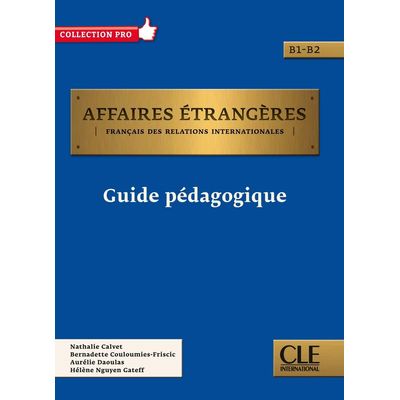 COLLECTION PRO

B1-B2

AFFAIRES ÉTRANGÈRES

| FRANÇAIS DES RELATIONS INTERNATIONALES |

Guide pédagogique

Nathalie Calvet
Bernadette Couloumies-Friscic
Aurélie Daoulas
Hélène Nguyen Gateff

CLE
INTERNATIONAL